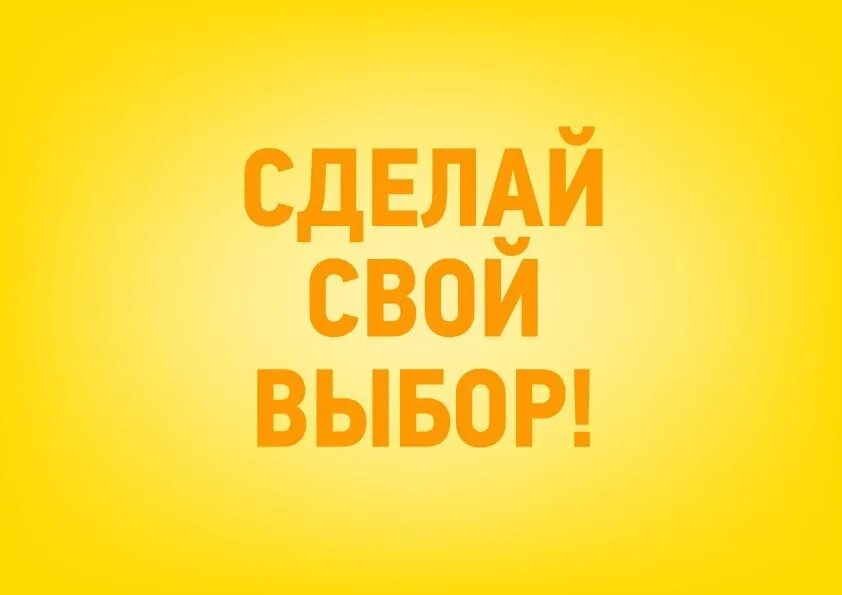 СДЕЛАЙ
СВОЙ
ВЫБОР!